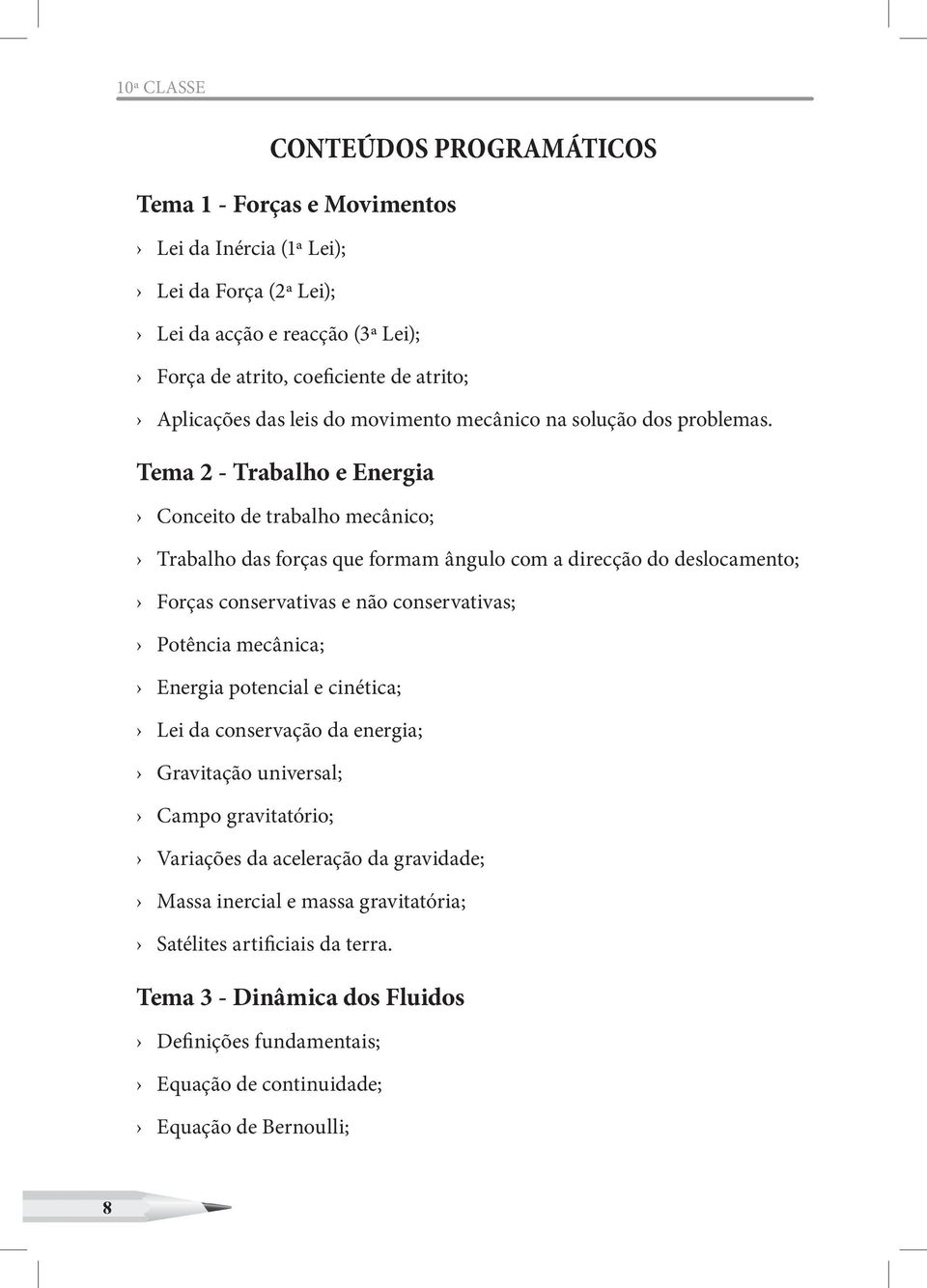 10ª CLASSE

CONTEÚDOS PROGRAMÁTICOS

Tema 1 - Forças e Movimentos

› Lei da Inércia (1ª Lei);

› Lei da Força (2ª Lei);

› Lei da acção e reacção (3ª Lei);

› Força de atrito, coeficiente de atrito;

› Aplicações das leis do movimento mecânico na solução dos problemas.

Tema 2 - Trabalho e Energia

› Conceito de trabalho mecânico;

› Trabalho das forças que formam ângulo com a direcção do deslocamento;

› Forças conservativas e não conservativas;

› Potência mecânica;

› Energia potencial e cinética;

› Lei da conservação da energia;

› Gravitação universal;

› Campo gravitatório;

› Variações da aceleração da gravidade;

› Massa inercial e massa gravitatória;

› Satélites artificiais da terra.

Tema 3 - Dinâmica dos Fluidos

› Definições fundamentais;

› Equação de continuidade;

› Equação de Bernoulli;

8